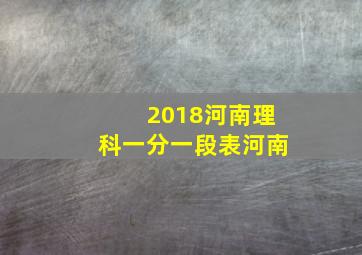 2018河南理科一分一段表河南